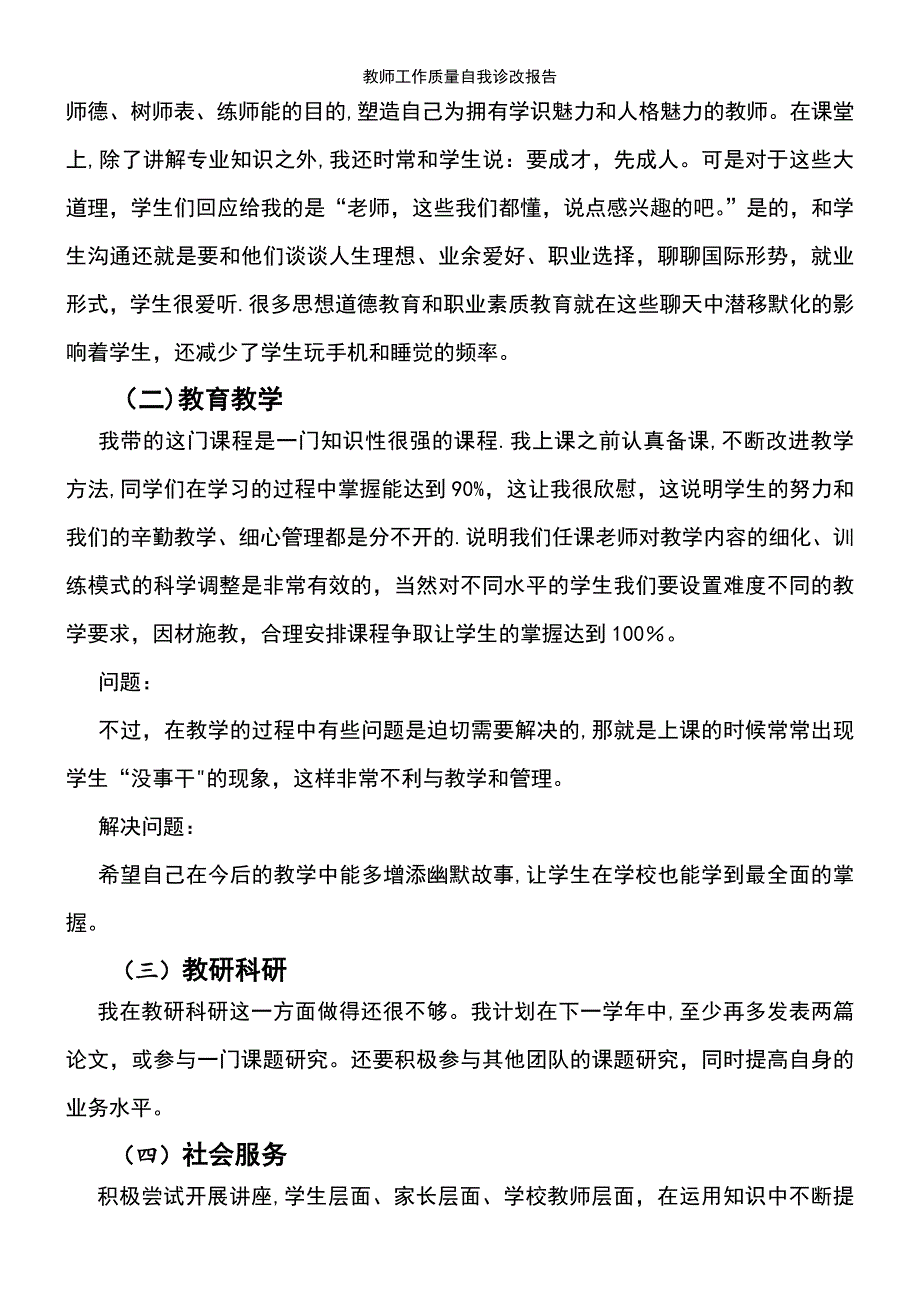 教师工作质量自我诊改报告

师德、树师表、练师能的目的,塑造自己为拥有学识魅力和人格魅力的教师。在课堂上,除了讲解专业知识之外,我还时常和学生说：要成才，先成人。可是对于这些大道理，学生们回应给我的是“老师，这些我们都懂，说点感兴趣的吧。”是的，和学生沟通还就是要和他们谈谈人生理想、业余爱好、职业选择，聊聊国际形势，就业形式，学生很爱听.很多思想道德教育和职业素质教育就在这些聊天中潜移默化的影响着学生，还减少了学生玩手机和睡觉的频率。

（二)教育教学

我带的这门课程是一门知识性很强的课程.我上课之前认真备课,不断改进教学方法,同学们在学习的过程中掌握能达到90%，这让我很欣慰，这说明学生的努力和我们的辛勤教学、细心管理都是分不开的.说明我们任课老师对教学内容的细化、训练模式的科学调整是非常有效的，当然对不同水平的学生我们要设置难度不同的教学要求，因材施教，合理安排课程争取让学生的掌握达到100%。

问题：

不过，在教学的过程中有些问题是迫切需要解决的,那就是上课的时候常常出现学生“没事干"的现象，这样非常不利与教学和管理。

解决问题：

希望自己在今后的教学中能多增添幽默故事,让学生在学校也能学到最全面的掌握。

（三）教研科研

我在教研科研这一方面做得还很不够。我计划在下一学年中,至少再多发表两篇论文，或参与一门课题研究。还要积极参与其他团队的课题研究，同时提高自身的业务水平。

（四）社会服务

积极尝试开展讲座,学生层面、家长层面、学校教师层面，在运用知识中不断提